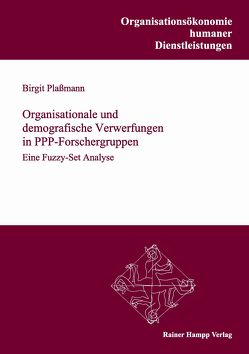 Organisationsökonomie humaner Dienstleistungen

Birgit Plaßmann

Organisationale und demografische Verwerfungen in PPP-Forschergruppen

Eine Fuzzy-Set Analyse

Rainer Hampp Verlag